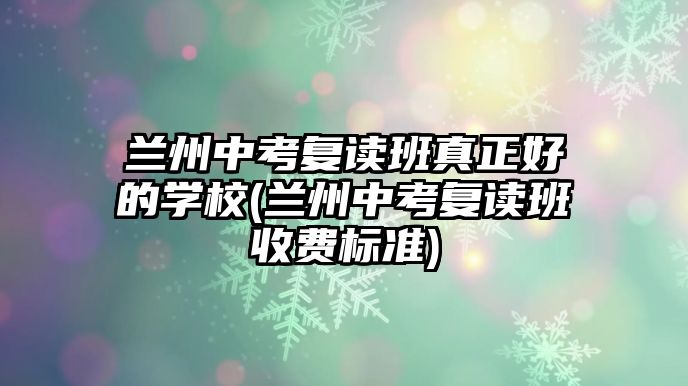 兰州中考复读班真正好的学校(兰州中考复读班收费标准)